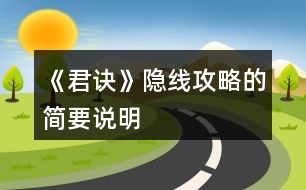 《君诀》隐线攻略的简要说明